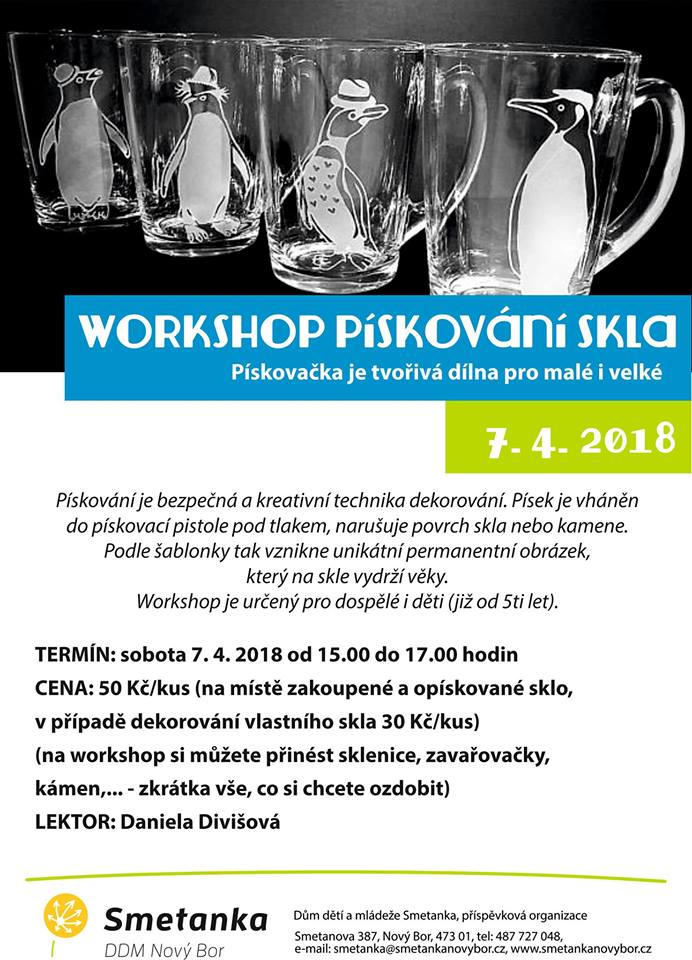 WORKSHOP PÍSKOVÁNÍ SKLA

Pískovačka je tvořivá dílna pro malé i velké

7. 4. 2018

Pískování je bezpečná a kreativní technika dekorování. Písek je vháněn do pískovací pistole pod tlakem, narušuje povrch skla nebo kamene. Podle šablonky tak vznikne unikátní permanentní obrázek, který na skle vydrží věky. Workshop je určený pro dospělé i děti (již od 5ti let).

TERMÍN: sobota 7. 4. 2018 od 15.00 do 17.00 hodin
CENA: 50 Kč/kus (na místě zakoupené a opískované sklo, v případě dekorování vlastního skla 30 Kč/kus)
(na workshop si můžete přinést sklenice, zavařovačky, kámen,... - zkrátka vše, co si chcete ozdobit)
LEKTOR: Daniela Divišová

Smetanka
DDM Nový Bor

Dům dětí a mládeže Smetanka, příspěvková organizace
Smetanova 387, Nový Bor, 473 01, tel: 487 727 048,
e-mail: smetanka@smetankanovybor.cz, www.smetankanovybor.cz